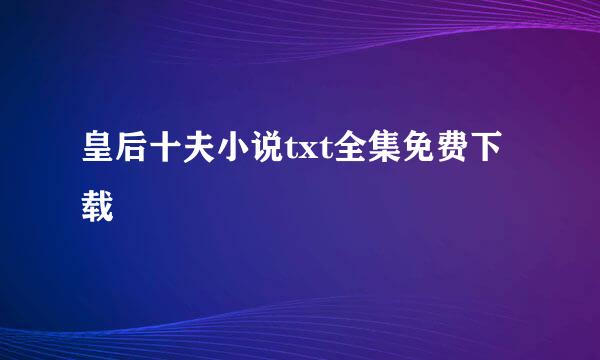 皇后十夫小说txt全集免费下载